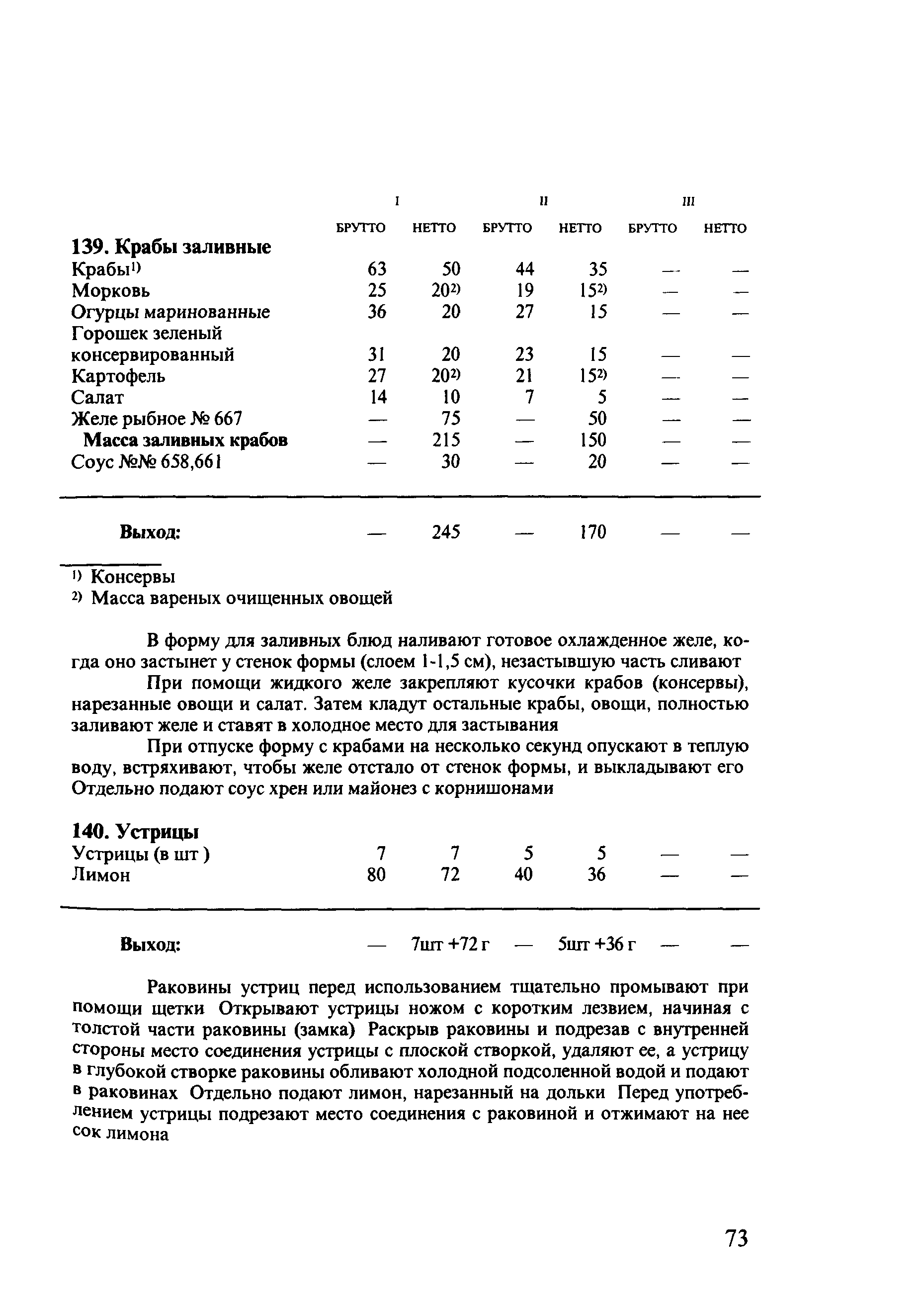 | | I | | II | | III | |
|---|---|---|---|---|---|---|
| | БРУТТО | НЕТТО | БРУТТО | НЕТТО | БРУТТО | НЕТТО |
| **139. Крабы заливные** | | | | | | |
| Крабы$^{1)}$ | 63 | 50 | 44 | 35 | — | — |
| Морковь | 25 | 20$^{2)}$ | 19 | 15$^{2)}$ | — | — |
| Огурцы маринованные | 36 | 20 | 27 | 15 | — | — |
| Горошек зеленый консервированный | 31 | 20 | 23 | 15 | — | — |
| Картофель | 27 | 20$^{2)}$ | 21 | 15$^{2)}$ | — | — |
| Салат | 14 | 10 | 7 | 5 | — | — |
| Желе рыбное № 667 | — | 75 | — | 50 | — | — |
| **Масса заливных крабов** | — | 215 | — | 150 | — | — |
| Соус №№ 658,661 | — | 30 | — | 20 | — | — |
| **Выход:** | — | 245 | — | 170 | — | — |

$^{1)}$ Консервы
$^{2)}$ Масса вареных очищенных овощей

В форму для заливных блюд наливают готовое охлажденное желе, когда оно застынет у стенок формы (слоем 1-1,5 см), незастывшую часть сливают

При помощи жидкого желе закрепляют кусочки крабов (консервы), нарезанные овощи и салат. Затем кладут остальные крабы, овощи, полностью заливают желе и ставят в холодное место для застывания

При отпуске форму с крабами на несколько секунд опускают в теплую воду, встряхивают, чтобы желе отстало от стенок формы, и выкладывают его Отдельно подают соус хрен или майонез с корнишонами

| | | | | | | |
|---|---|---|---|---|---|---|
| **140. Устрицы** | | | | | | |
| Устрицы (в шт ) | 7 | 7 | 5 | 5 | — | — |
| Лимон | 80 | 72 | 40 | 36 | — | — |
| **Выход:** | — | 7шт +72 г | — | 5шт +36 г | — | — |

Раковины устриц перед использованием тщательно промывают при помощи щетки Открывают устрицы ножом с коротким лезвием, начиная с толстой части раковины (замка) Раскрыв раковины и подрезав с внутренней стороны место соединения устрицы с плоской створкой, удаляют ее, а устрицу в глубокой створке раковины обливают холодной подсоленной водой и подают в раковинах Отдельно подают лимон, нарезанный на дольки Перед употреблением устрицы подрезают место соединения с раковиной и отжимают на нее сок лимона

73